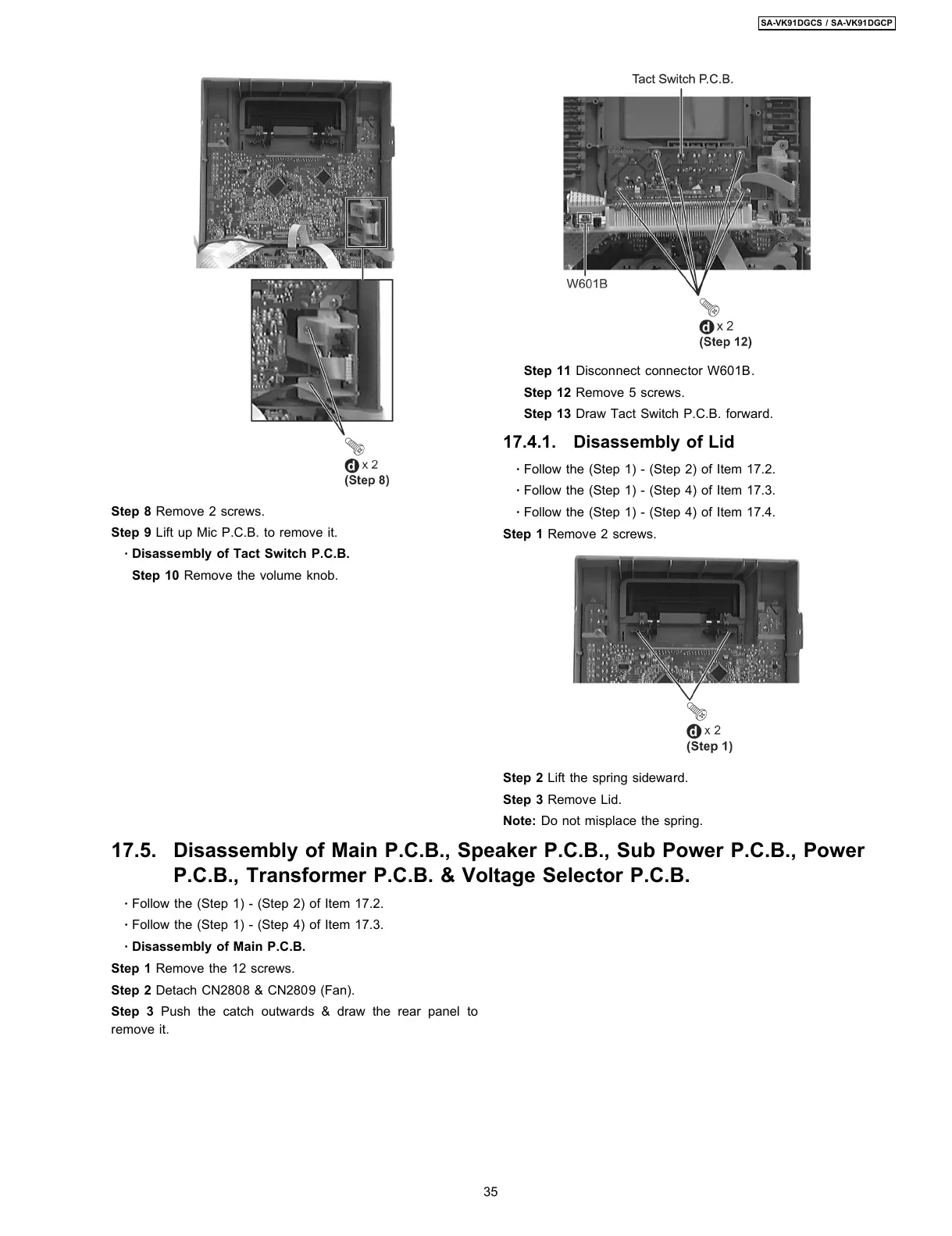 SA-VK91DGCS / SA-VK91DGCP

d x 2
(Step 8)

Step 8 Remove 2 screws.

Step 9 Lift up Mic P.C.B. to remove it.

· Disassembly of Tact Switch P.C.B.

Step 10 Remove the volume knob.

Tact Switch P.C.B.

W601B

d x 2
(Step 12)

Step 11 Disconnect connector W601B.

Step 12 Remove 5 screws.

Step 13 Draw Tact Switch P.C.B. forward.

17.4.1. Disassembly of Lid

· Follow the (Step 1) - (Step 2) of Item 17.2.

· Follow the (Step 1) - (Step 4) of Item 17.3.

· Follow the (Step 1) - (Step 4) of Item 17.4.

Step 1 Remove 2 screws.

d x 2
(Step 1)

Step 2 Lift the spring sideward.

Step 3 Remove Lid.

Note: Do not misplace the spring.

17.5. Disassembly of Main P.C.B., Speaker P.C.B., Sub Power P.C.B., Power P.C.B., Transformer P.C.B. & Voltage Selector P.C.B.

· Follow the (Step 1) - (Step 2) of Item 17.2.

· Follow the (Step 1) - (Step 4) of Item 17.3.

· Disassembly of Main P.C.B.

Step 1 Remove the 12 screws.

Step 2 Detach CN2808 & CN2809 (Fan).

Step 3 Push the catch outwards & draw the rear panel to remove it.

35